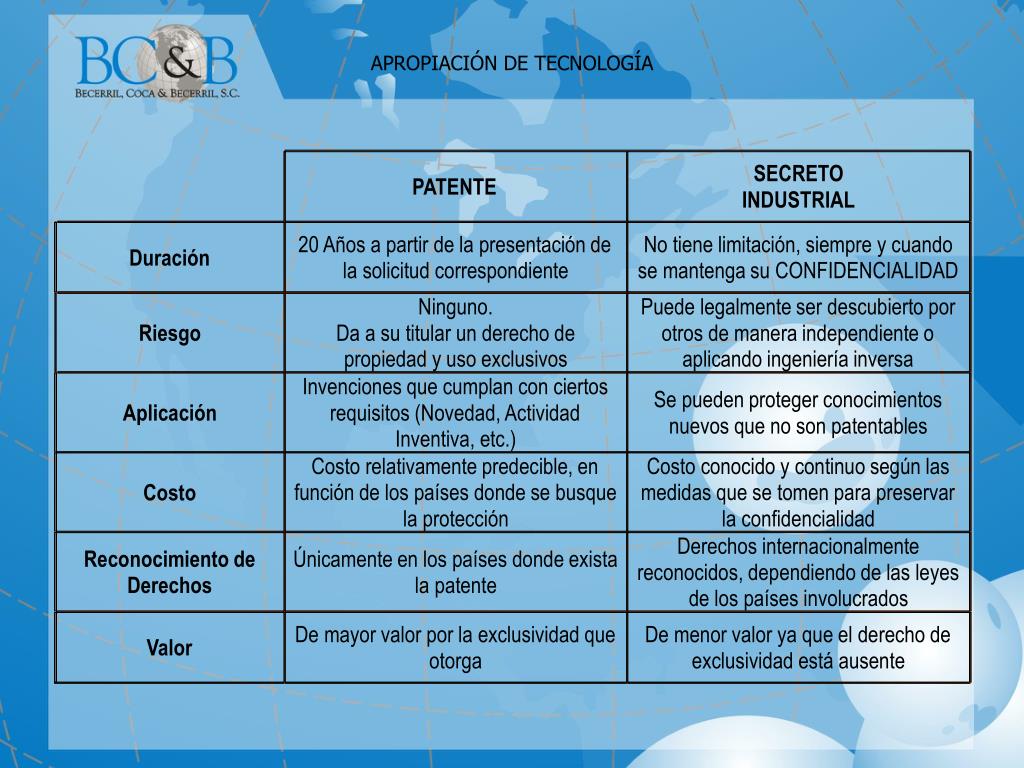 BC&B
BECERRIL, COCA & BECERRIL, S.C.

APROPIACIÓN DE TECNOLOGÍA

| | PATENTE | SECRETO INDUSTRIAL |
|---|---|---|
| Duración | 20 Años a partir de la presentación de la solicitud correspondiente | No tiene limitación, siempre y cuando se mantenga su CONFIDENCIALIDAD |
| Riesgo | Ninguno. Da a su titular un derecho de propiedad y uso exclusivos | Puede legalmente ser descubierto por otros de manera independiente o aplicando ingeniería inversa |
| Aplicación | Invenciones que cumplan con ciertos requisitos (Novedad, Actividad Inventiva, etc.) | Se pueden proteger conocimientos nuevos que no son patentables |
| Costo | Costo relativamente predecible, en función de los países donde se busque la protección | Costo conocido y continuo según las medidas que se tomen para preservar la confidencialidad |
| Reconocimiento de Derechos | Únicamente en los países donde exista la patente | Derechos internacionalmente reconocidos, dependiendo de las leyes de los países involucrados |
| Valor | De mayor valor por la exclusividad que otorga | De menor valor ya que el derecho de exclusividad está ausente |